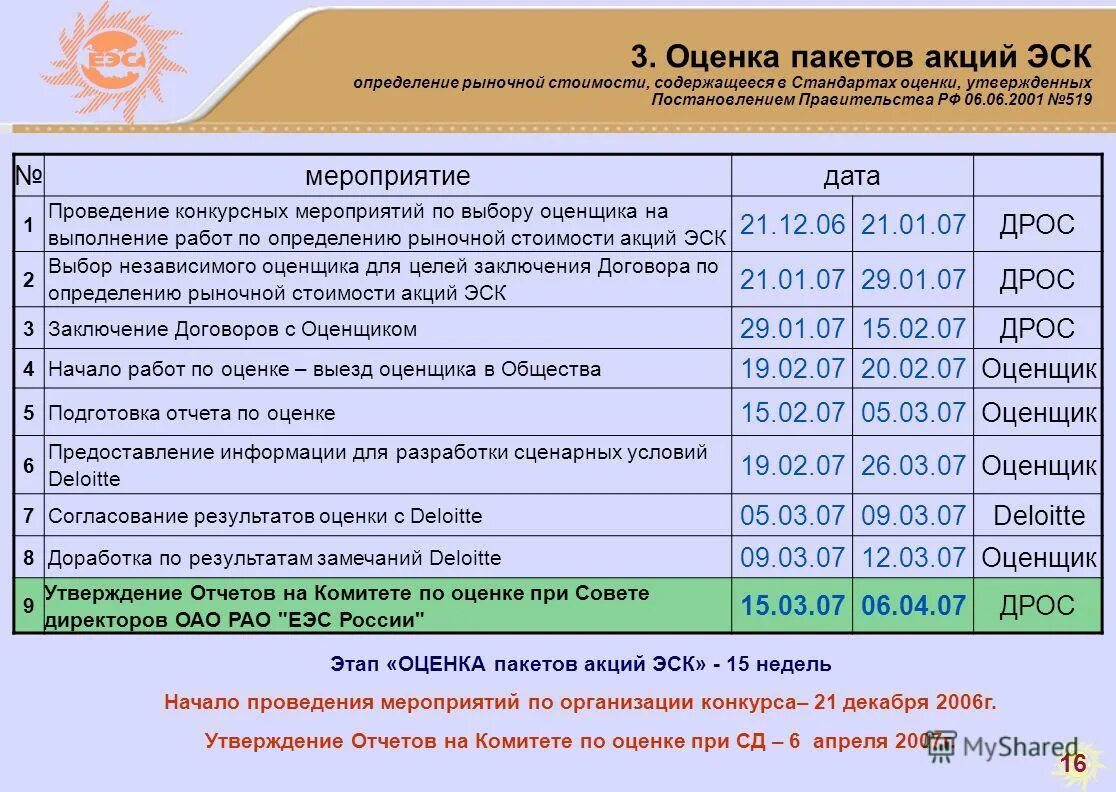 ЕЭС

3. Оценка пакетов акций ЭСК

определение рыночной стоимости, содержащееся в Стандартах оценки, утвержденных Постановлением Правительства РФ 06.06.2001 №519

| № | мероприятие | дата | | |
|---|---|---|---|---|
| 1 | Проведение конкурсных мероприятий по выбору оценщика на выполнение работ по определению рыночной стоимости акций ЭСК | 21.12.06 | 21.01.07 | ДРОС |
| 2 | Выбор независимого оценщика для целей заключения Договора по определению рыночной стоимости акций ЭСК | 21.01.07 | 29.01.07 | ДРОС |
| 3 | Заключение Договоров с Оценщиком | 29.01.07 | 15.02.07 | ДРОС |
| 4 | Начало работ по оценке – выезд оценщика в Общества | 19.02.07 | 20.02.07 | Оценщик |
| 5 | Подготовка отчета по оценке | 15.02.07 | 05.03.07 | Оценщик |
| 6 | Предоставление информации для разработки сценарных условий Deloitte | 19.02.07 | 26.03.07 | Оценщик |
| 7 | Согласование результатов оценки с Deloitte | 05.03.07 | 09.03.07 | Deloitte |
| 8 | Доработка по результатам замечаний Deloitte | 09.03.07 | 12.03.07 | Оценщик |
| 9 | Утверждение Отчетов на Комитете по оценке при Совете директоров ОАО РАО "ЕЭС России" | 15.03.07 | 06.04.07 | ДРОС |

Этап «ОЦЕНКА пакетов акций ЭСК» - 15 недель

Начало проведения мероприятий по организации конкурса– 21 декабря 2006г.

Утверждение Отчетов на Комитете по оценке при СД – 6 апреля 2007г.

MyShared

16